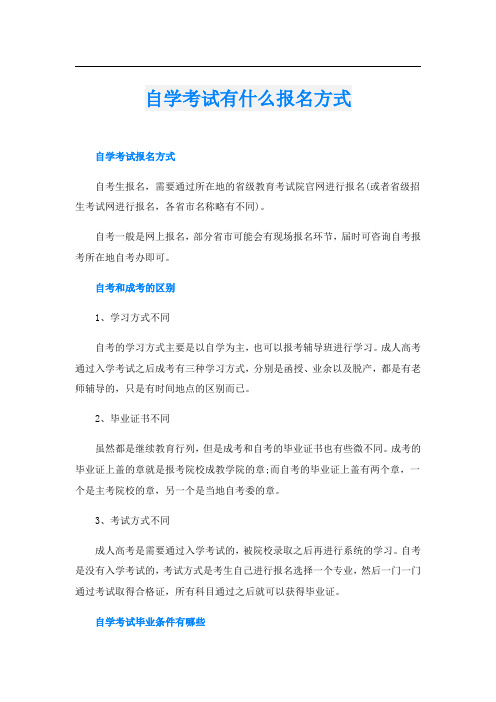 自学考试有什么报名方式

自学考试报名方式

自考生报名，需要通过所在地的省级教育考试院官网进行报名(或者省级招生考试网进行报名，各省市名称略有不同)。

自考一般是网上报名，部分省市可能会有现场报名环节，届时可咨询自考报考所在地自考办即可。

自考和成考的区别

1、学习方式不同

自考的学习方式主要是以自学为主，也可以报考辅导班进行学习。成人高考通过入学考试之后成考有三种学习方式，分别是函授、业余以及脱产，都是有老师辅导的，只是有时间地点的区别而已。

2、毕业证书不同

虽然都是继续教育行列，但是成考和自考的毕业证书也有些微不同。成考的毕业证上盖的章就是报考院校成教学院的章;而自考的毕业证上盖有两个章，一个是主考院校的章，另一个是当地自考委的章。

3、考试方式不同

成人高考是需要通过入学考试的，被院校录取之后再进行系统的学习。自考是没有入学考试的，考试方式是考生自己进行报名选择一个专业，然后一门一门通过考试取得合格证，所有科目通过之后就可以获得毕业证。

自学考试毕业条件有哪些